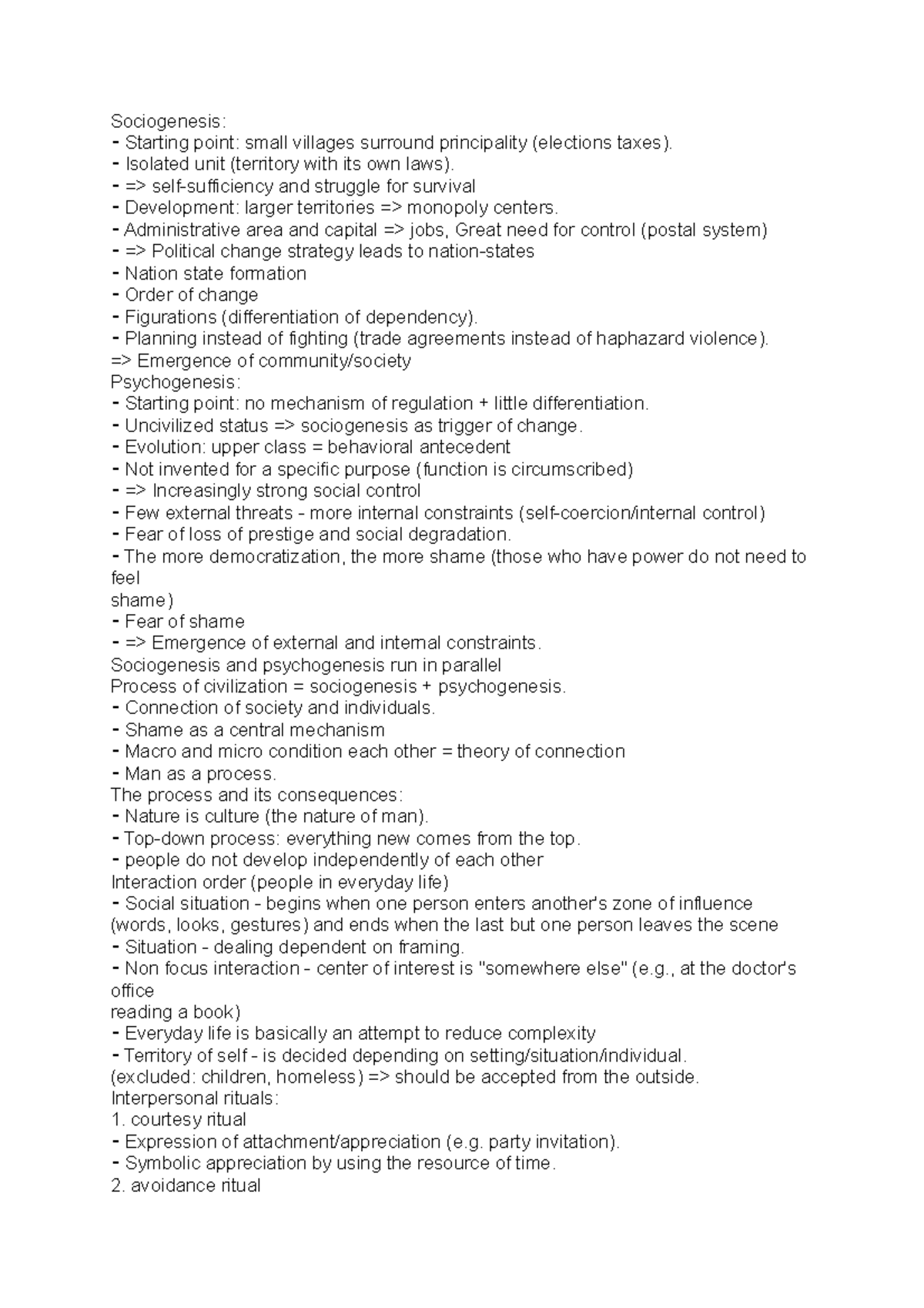 Sociogenesis:
- Starting point: small villages surround principality (elections taxes).
- Isolated unit (territory with its own laws).
- => self-sufficiency and struggle for survival
- Development: larger territories => monopoly centers.
- Administrative area and capital => jobs, Great need for control (postal system)
- => Political change strategy leads to nation-states
- Nation state formation
- Order of change
- Figurations (differentiation of dependency).
- Planning instead of fighting (trade agreements instead of haphazard violence).
=> Emergence of community/society
Psychogenesis:
- Starting point: no mechanism of regulation + little differentiation.
- Uncivilized status => sociogenesis as trigger of change.
- Evolution: upper class = behavioral antecedent
- Not invented for a specific purpose (function is circumscribed)
- => Increasingly strong social control
- Few external threats - more internal constraints (self-coercion/internal control)
- Fear of loss of prestige and social degradation.
- The more democratization, the more shame (those who have power do not need to feel
shame)
- Fear of shame
- => Emergence of external and internal constraints.
Sociogenesis and psychogenesis run in parallel
Process of civilization = sociogenesis + psychogenesis.
- Connection of society and individuals.
- Shame as a central mechanism
- Macro and micro condition each other = theory of connection
- Man as a process.
The process and its consequences:
- Nature is culture (the nature of man).
- Top-down process: everything new comes from the top.
- people do not develop independently of each other
Interaction order (people in everyday life)
- Social situation - begins when one person enters another's zone of influence (words, looks, gestures) and ends when the last but one person leaves the scene
- Situation - dealing dependent on framing.
- Non focus interaction - center of interest is "somewhere else" (e.g., at the doctor's office
reading a book)
- Everyday life is basically an attempt to reduce complexity
- Territory of self - is decided depending on setting/situation/individual.
(excluded: children, homeless) => should be accepted from the outside.
Interpersonal rituals:
1. courtesy ritual
- Expression of attachment/appreciation (e.g. party invitation).
- Symbolic appreciation by using the resource of time.
2. avoidance ritual